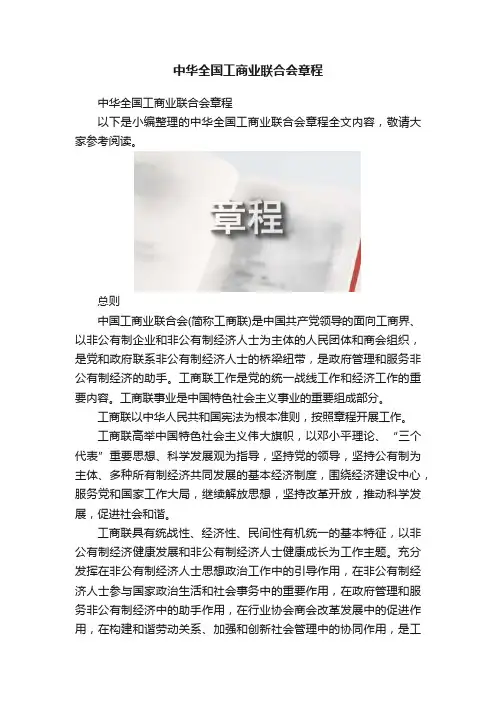 中华全国工商业联合会章程

中华全国工商业联合会章程

以下是小编整理的中华全国工商业联合会章程全文内容，敬请大家参考阅读。

章程

总则

中国工商业联合会(简称工商联)是中国共产党领导的面向工商界、以非公有制企业和非公有制经济人士为主体的人民团体和商会组织，是党和政府联系非公有制经济人士的桥梁纽带，是政府管理和服务非公有制经济的助手。工商联工作是党的统一战线工作和经济工作的重要内容。工商联事业是中国特色社会主义事业的重要组成部分。

工商联以中华人民共和国宪法为根本准则，按照章程开展工作。

工商联高举中国特色社会主义伟大旗帜，以邓小平理论、“三个代表”重要思想、科学发展观为指导，坚持党的领导，坚持公有制为主体、多种所有制经济共同发展的基本经济制度，围绕经济建设中心，服务党和国家工作大局，继续解放思想，坚持改革开放，推动科学发展，促进社会和谐。

工商联具有统战性、经济性、民间性有机统一的基本特征，以非公有制经济健康发展和非公有制经济人士健康成长为工作主题。充分发挥在非公有制经济人士思想政治工作中的引导作用，在非公有制经济人士参与国家政治生活和社会事务中的重要作用，在政府管理和服务非公有制经济中的助手作用，在行业协会商会改革发展中的促进作用，在构建和谐劳动关系、加强和创新社会管理中的协同作用，是工